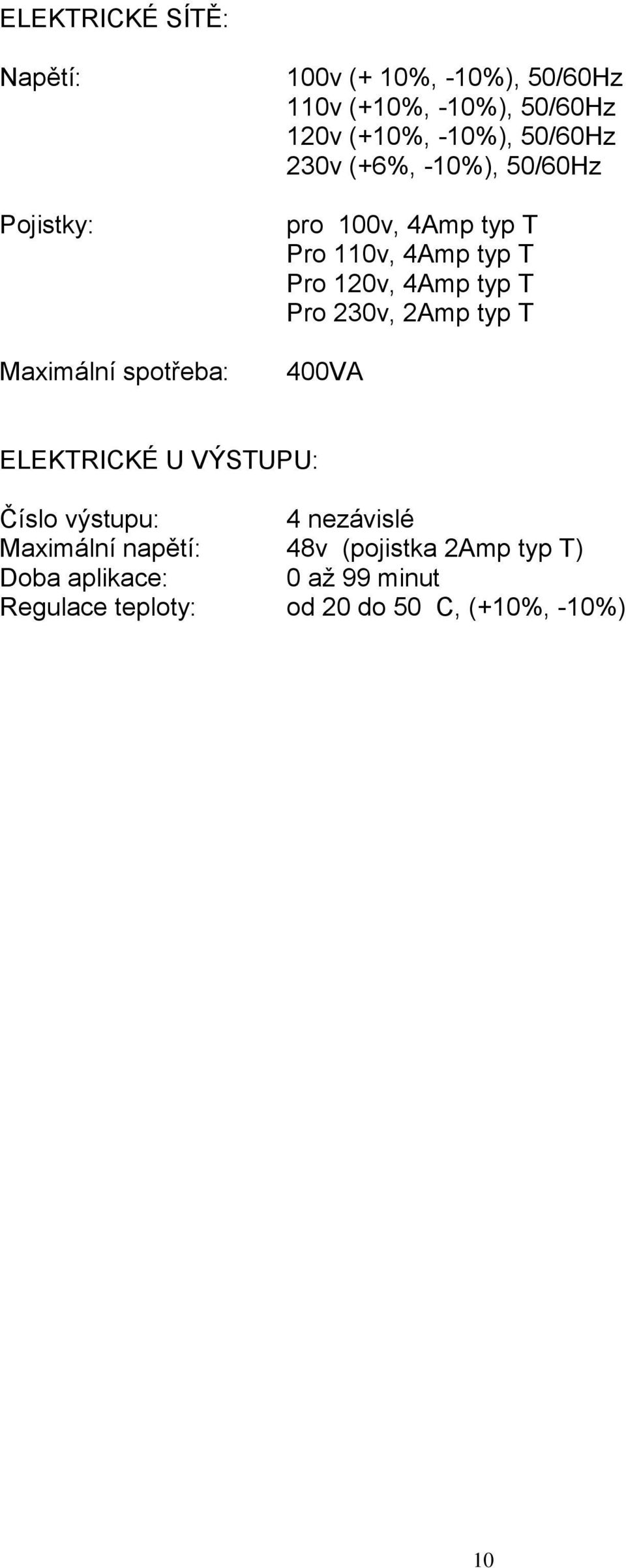 ELEKTRICKÉ SÍTĚ:

Napětí: 100v (+ 10%, -10%), 50/60Hz
110v (+10%, -10%), 50/60Hz
120v (+10%, -10%), 50/60Hz
230v (+6%, -10%), 50/60Hz

Pojistky: pro 100v, 4Amp typ T
Pro 110v, 4Amp typ T
Pro 120v, 4Amp typ T
Pro 230v, 2Amp typ T

Maximální spotřeba: 400VA

ELEKTRICKÉ U VÝSTUPU:

Číslo výstupu: 4 nezávislé
Maximální napětí: 48v (pojistka 2Amp typ T)
Doba aplikace: 0 až 99 minut
Regulace teploty: od 20 do 50 C, (+10%, -10%)

10